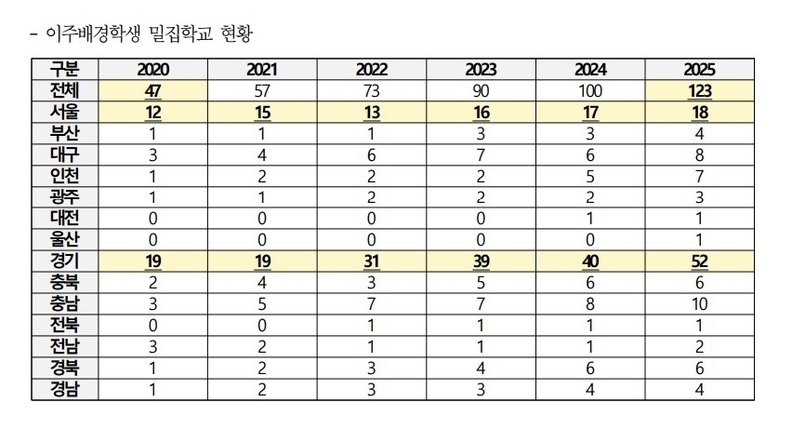 - 이주배경학생 밀집학교 현황

| 구분 | 2020 | 2021 | 2022 | 2023 | 2024 | 2025 |
|---|---|---|---|---|---|---|
| 전체 | 47 | 57 | 73 | 90 | 100 | 123 |
| 서울 | 12 | 15 | 13 | 16 | 17 | 18 |
| 부산 | 1 | 1 | 1 | 3 | 3 | 4 |
| 대구 | 3 | 4 | 6 | 7 | 6 | 8 |
| 인천 | 1 | 2 | 2 | 2 | 5 | 7 |
| 광주 | 1 | 1 | 2 | 2 | 2 | 3 |
| 대전 | 0 | 0 | 0 | 0 | 1 | 1 |
| 울산 | 0 | 0 | 0 | 0 | 0 | 1 |
| 경기 | 19 | 19 | 31 | 39 | 40 | 52 |
| 충북 | 2 | 4 | 3 | 5 | 6 | 6 |
| 충남 | 3 | 5 | 7 | 7 | 8 | 10 |
| 전북 | 0 | 0 | 1 | 1 | 1 | 1 |
| 전남 | 3 | 2 | 1 | 1 | 1 | 2 |
| 경북 | 1 | 2 | 3 | 4 | 6 | 6 |
| 경남 | 1 | 2 | 3 | 3 | 4 | 4 |